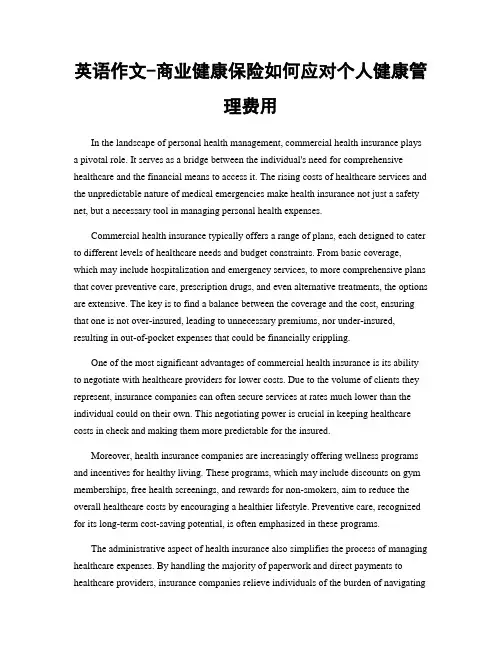 英语作文-商业健康保险如何应对个人健康管理费用

In the landscape of personal health management, commercial health insurance plays a pivotal role. It serves as a bridge between the individual's need for comprehensive healthcare and the financial means to access it. The rising costs of healthcare services and the unpredictable nature of medical emergencies make health insurance not just a safety net, but a necessary tool in managing personal health expenses.

Commercial health insurance typically offers a range of plans, each designed to cater to different levels of healthcare needs and budget constraints. From basic coverage, which may include hospitalization and emergency services, to more comprehensive plans that cover preventive care, prescription drugs, and even alternative treatments, the options are extensive. The key is to find a balance between the coverage and the cost, ensuring that one is not over-insured, leading to unnecessary premiums, nor under-insured, resulting in out-of-pocket expenses that could be financially crippling.

One of the most significant advantages of commercial health insurance is its ability to negotiate with healthcare providers for lower costs. Due to the volume of clients they represent, insurance companies can often secure services at rates much lower than the individual could on their own. This negotiating power is crucial in keeping healthcare costs in check and making them more predictable for the insured.

Moreover, health insurance companies are increasingly offering wellness programs and incentives for healthy living. These programs, which may include discounts on gym memberships, free health screenings, and rewards for non-smokers, aim to reduce the overall healthcare costs by encouraging a healthier lifestyle. Preventive care, recognized for its long-term cost-saving potential, is often emphasized in these programs.

The administrative aspect of health insurance also simplifies the process of managing healthcare expenses. By handling the majority of paperwork and direct payments to healthcare providers, insurance companies relieve individuals of the burden of navigating